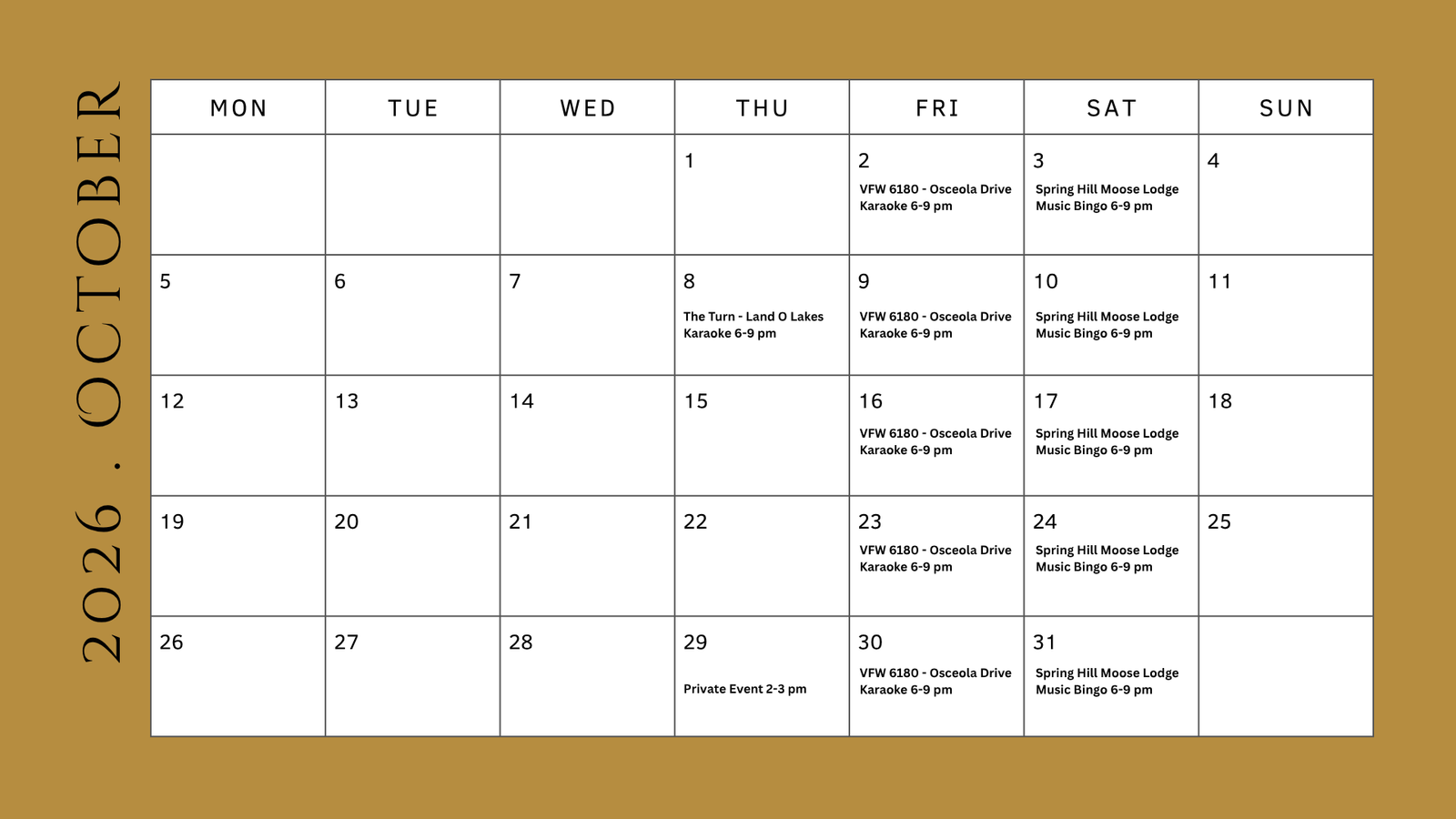 2026 . OCTOBER

| MON | TUE | WED | THU | FRI | SAT | SUN |
|---|---|---|---|---|---|---|
| | | | 1 | 2 VFW 6180 - Osceola Drive Karaoke 6-9 pm | 3 Spring Hill Moose Lodge Music Bingo 6-9 pm | 4 |
| 5 | 6 | 7 | 8 The Turn - Land O Lakes Karaoke 6-9 pm | 9 VFW 6180 - Osceola Drive Karaoke 6-9 pm | 10 Spring Hill Moose Lodge Music Bingo 6-9 pm | 11 |
| 12 | 13 | 14 | 15 | 16 VFW 6180 - Osceola Drive Karaoke 6-9 pm | 17 Spring Hill Moose Lodge Music Bingo 6-9 pm | 18 |
| 19 | 20 | 21 | 22 | 23 VFW 6180 - Osceola Drive Karaoke 6-9 pm | 24 Spring Hill Moose Lodge Music Bingo 6-9 pm | 25 |
| 26 | 27 | 28 | 29 Private Event 2-3 pm | 30 VFW 6180 - Osceola Drive Karaoke 6-9 pm | 31 Spring Hill Moose Lodge Music Bingo 6-9 pm | |